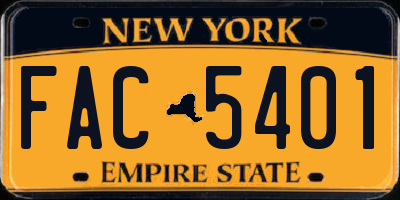 NEW YORK

FAC 5401

EMPIRE STATE